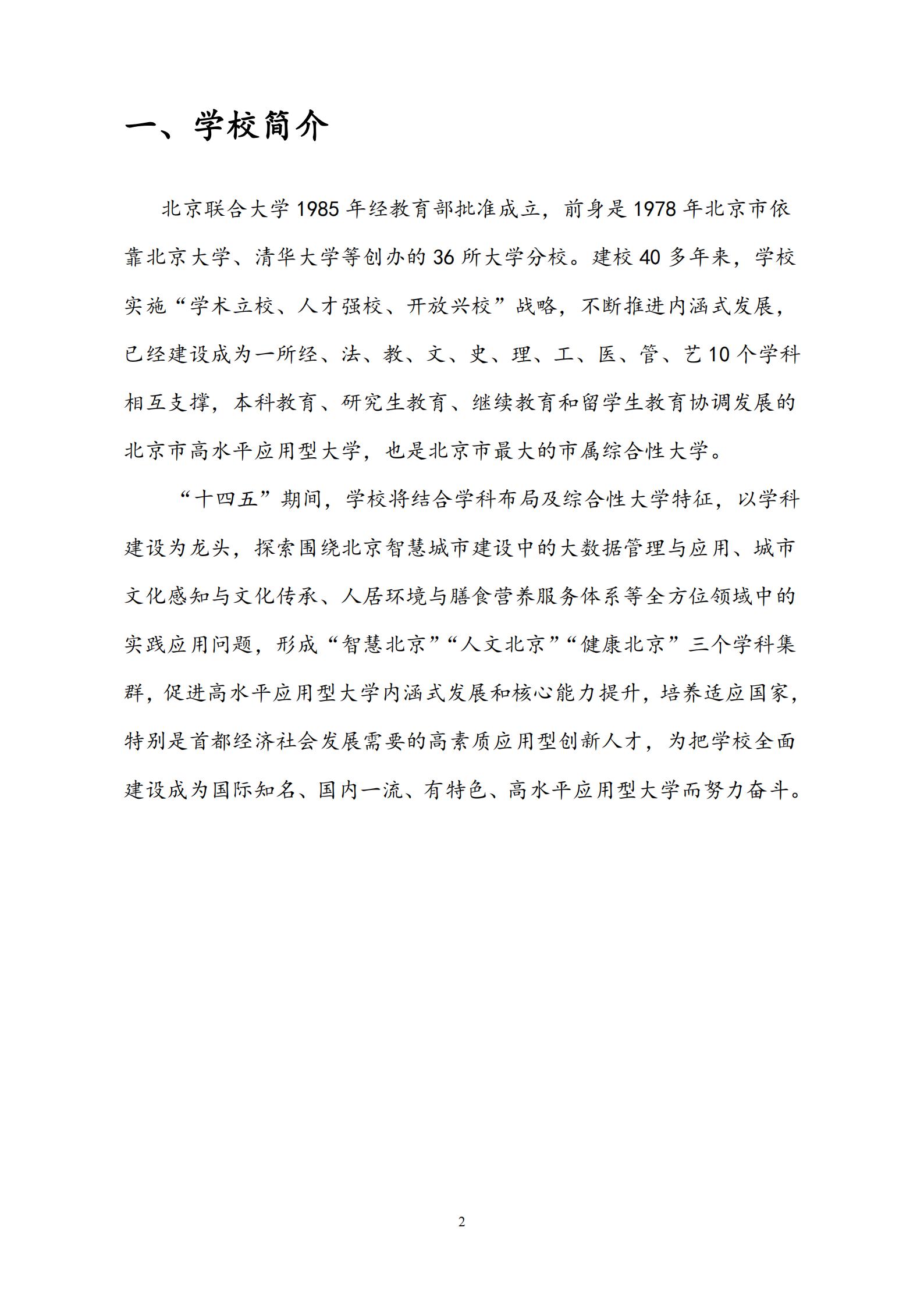 一、学校简介

北京联合大学 1985 年经教育部批准成立，前身是 1978 年北京市依靠北京大学、清华大学等创办的 36 所大学分校。建校 40 多年来，学校实施“学术立校、人才强校、开放兴校”战略，不断推进内涵式发展，已经建设成为一所经、法、教、文、史、理、工、医、管、艺 10 个学科相互支撑，本科教育、研究生教育、继续教育和留学生教育协调发展的北京市高水平应用型大学，也是北京市最大的市属综合性大学。

“十四五”期间，学校将结合学科布局及综合性大学特征，以学科建设为龙头，探索围绕北京智慧城市建设中的大数据管理与应用、城市文化感知与文化传承、人居环境与膳食营养服务体系等全方位领域中的实践应用问题，形成“智慧北京”“人文北京”“健康北京”三个学科集群，促进高水平应用型大学内涵式发展和核心能力提升，培养适应国家，特别是首都经济社会发展需要的高素质应用型创新人才，为把学校全面建设成为国际知名、国内一流、有特色、高水平应用型大学而努力奋斗。

2